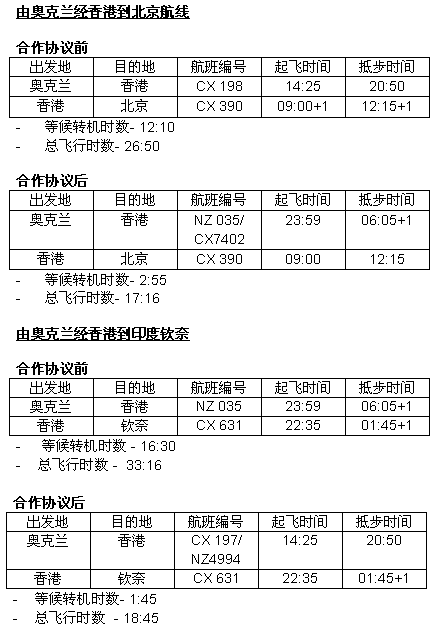 由奥克兰经香港到北京航线

合作协议前

| 出发地 | 目的地 | 航班编号 | 起飞时间 | 抵步时间 |
|---|---|---|---|---|
| 奥克兰 | 香港 | CX 198 | 14:25 | 20:50 |
| 香港 | 北京 | CX 390 | 09:00+1 | 12:15+1 |

- 等候转机时数- 12:10
- 总飞行时数- 26:50

合作协议后

| 出发地 | 目的地 | 航班编号 | 起飞时间 | 抵步时间 |
|---|---|---|---|---|
| 奥克兰 | 香港 | NZ 035/ CX7402 | 23:59 | 06:05+1 |
| 香港 | 北京 | CX 390 | 09:00 | 12:15 |

- 等候转机时数- 2:55
- 总飞行时数- 17:16

由奥克兰经香港到印度钦奈

合作协议前

| 出发地 | 目的地 | 航班编号 | 起飞时间 | 抵步时间 |
|---|---|---|---|---|
| 奥克兰 | 香港 | NZ 035 | 23:59 | 06:05+1 |
| 香港 | 钦奈 | CX 631 | 22:35 | 01:45+1 |

- 等候转机时数 - 16:30
- 总飞行时数 - 33:16

合作协议后

| 出发地 | 目的地 | 航班编号 | 起飞时间 | 抵步时间 |
|---|---|---|---|---|
| 奥克兰 | 香港 | CX 197/ NZ4994 | 14:25 | 20:50 |
| 香港 | 钦奈 | CX 631 | 22:35 | 01:45+1 |

- 等候转机时数- 1:45
- 总飞行时数 - 18:45